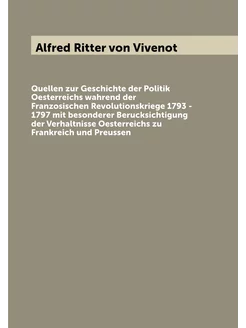 Alfred Ritter von Vivenot

Quellen zur Geschichte der Politik Oesterreichs wahrend der Franzosischen Revolutionskriege 1793 - 1797 mit besonderer Berucksichtigung der Verhaltnisse Oesterreichs zu Frankreich und Preussen